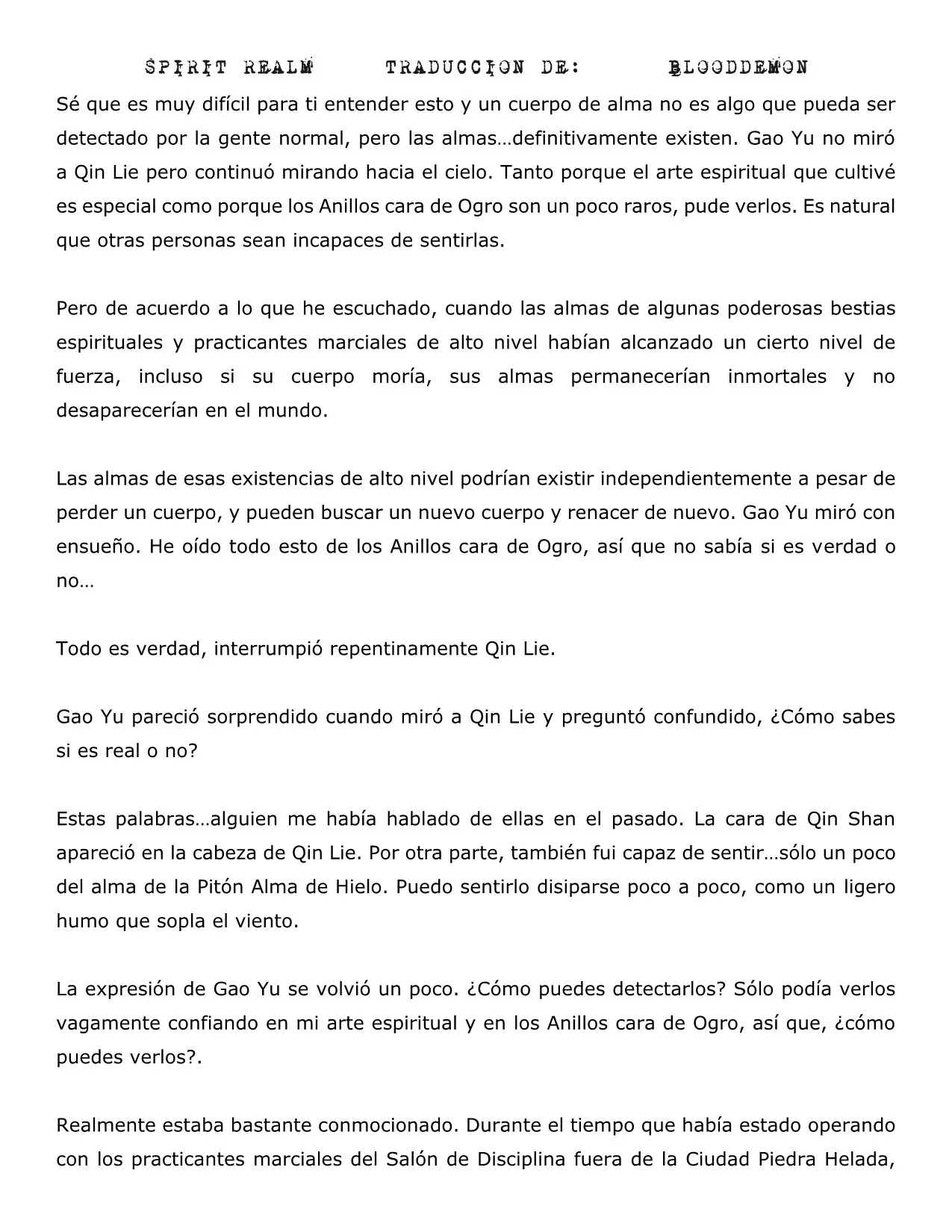 SPIRIT REALM TRADUCCION DE: BLOODDEMON

Sé que es muy difícil para ti entender esto y un cuerpo de alma no es algo que pueda ser detectado por la gente normal, pero las almas…definitivamente existen. Gao Yu no miró a Qin Lie pero continuó mirando hacia el cielo. Tanto porque el arte espiritual que cultivé es especial como porque los Anillos cara de Ogro son un poco raros, pude verlos. Es natural que otras personas sean incapaces de sentirlas.

Pero de acuerdo a lo que he escuchado, cuando las almas de algunas poderosas bestias espirituales y practicantes marciales de alto nivel habían alcanzado un cierto nivel de fuerza, incluso si su cuerpo moría, sus almas permanecerían inmortales y no desaparecerían en el mundo.

Las almas de esas existencias de alto nivel podrían existir independientemente a pesar de perder un cuerpo, y pueden buscar un nuevo cuerpo y renacer de nuevo. Gao Yu miró con ensueño. He oído todo esto de los Anillos cara de Ogro, así que no sabía si es verdad o no…

Todo es verdad, interrumpió repentinamente Qin Lie.

Gao Yu pareció sorprendido cuando miró a Qin Lie y preguntó confundido, ¿Cómo sabes si es real o no?

Estas palabras…alguien me había hablado de ellas en el pasado. La cara de Qin Shan apareció en la cabeza de Qin Lie. Por otra parte, también fui capaz de sentir…sólo un poco del alma de la Pitón Alma de Hielo. Puedo sentirlo disiparse poco a poco, como un ligero humo que sopla el viento.

La expresión de Gao Yu se volvió un poco. ¿Cómo puedes detectarlos? Sólo podía verlos vagamente confiando en mi arte espiritual y en los Anillos cara de Ogro, así que, ¿cómo puedes verlos?.

Realmente estaba bastante conmocionado. Durante el tiempo que había estado operando con los practicantes marciales del Salón de Disciplina fuera de la Ciudad Piedra Helada,